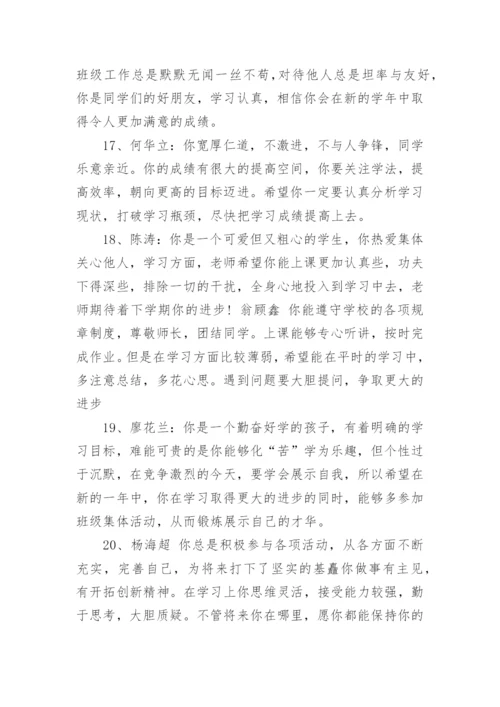 班级工作总是默默无闻一丝不苟，对待他人总是坦率与友好，你是同学们的好朋友，学习认真，相信你会在新的学年中取得令人更加满意的成绩。

17、何华立：你宽厚仁道，不激进，不与人争锋，同学乐意亲近。你的成绩有很大的提高空间，你要关注学法，提高效率，朝向更高的目标迈进。希望你一定要认真分析学习现状，打破学习瓶颈，尽快把学习成绩提高上去。

18、陈涛：你是一个可爱但又粗心的学生，你热爱集体关心他人，学习方面，老师希望你能上课更加认真些，功夫下得深些，排除一切的干扰，全身心地投入到学习中去，老师期待着下学期你的进步！翁顾鑫 你能遵守学校的各项规章制度，尊敬师长，团结同学。上课能够专心听讲，按时完成作业。但是在学习方面比较薄弱，希望能在平时的学习中，多注意总结，多花心思。遇到问题要大胆提问，争取更大的进步

19、廖花兰：你是一个勤奋好学的孩子，有着明确的学习目标，难能可贵的是你能够化“苦”学为乐趣，但个性过于沉默，在竞争激烈的今天，要学会展示自我，所以希望在新的一年中，你在学习取得更大的进步的同时，能够多参加班级集体活动，从而锻炼展示自己的才华。

20、杨海超 你总是积极参与各项活动，从各方面不断充实，完善自己，为将来打下了坚实的基矗你做事有主见，有开拓创新精神。在学习上你思维灵活，接受能力较强，勤于思考，大胆质疑。不管将来你在哪里，愿你都能保持你的